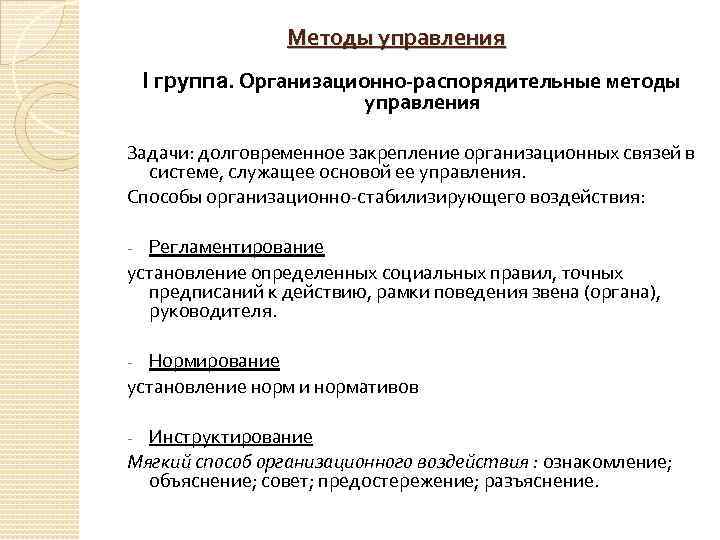 Методы управления

I группа. Организационно-распорядительные методы управления

Задачи: долговременное закрепление организационных связей в системе, служащее основой ее управления.

Способы организационно-стабилизирующего воздействия:

- Регламентирование

установление определенных социальных правил, точных предписаний к действию, рамки поведения звена (органа), руководителя.

- Нормирование

установление норм и нормативов

- Инструктирование

Мягкий способ организационного воздействия : ознакомление; объяснение; совет; предостережение; разъяснение.